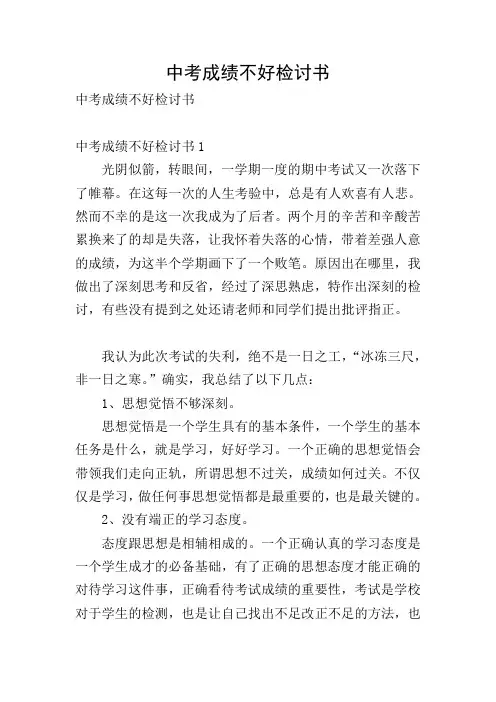 中考成绩不好检讨书

中考成绩不好检讨书

中考成绩不好检讨书1

光阴似箭，转眼间，一学期一度的期中考试又一次落下了帷幕。在这每一次的人生考验中，总是有人欢喜有人悲。然而不幸的是这一次我成为了后者。两个月的辛苦和辛酸苦累换来了的却是失落，让我怀着失落的心情，带着差强人意的成绩，为这半个学期画下了一个败笔。原因出在哪里，我做出了深刻思考和反省，经过了深思熟虑，特作出深刻的检讨，有些没有提到之处还请老师和同学们提出批评指正。

我认为此次考试的失利，绝不是一日之工，“冰冻三尺，非一日之寒。”确实，我总结了以下几点：

1、思想觉悟不够深刻。

思想觉悟是一个学生具有的基本条件，一个学生的基本任务是什么，就是学习，好好学习。一个正确的思想觉悟会带领我们走向正轨，所谓思想不过关，成绩如何过关。不仅仅是学习，做任何事思想觉悟都是最重要的，也是最关键的。

2、没有端正的学习态度。

态度跟思想是相辅相成的。一个正确认真的学习态度是一个学生成才的必备基础，有了正确的思想态度才能正确的对待学习这件事，正确看待考试成绩的重要性，考试是学校对于学生的检测，也是让自己找出不足改正不足的方法，也